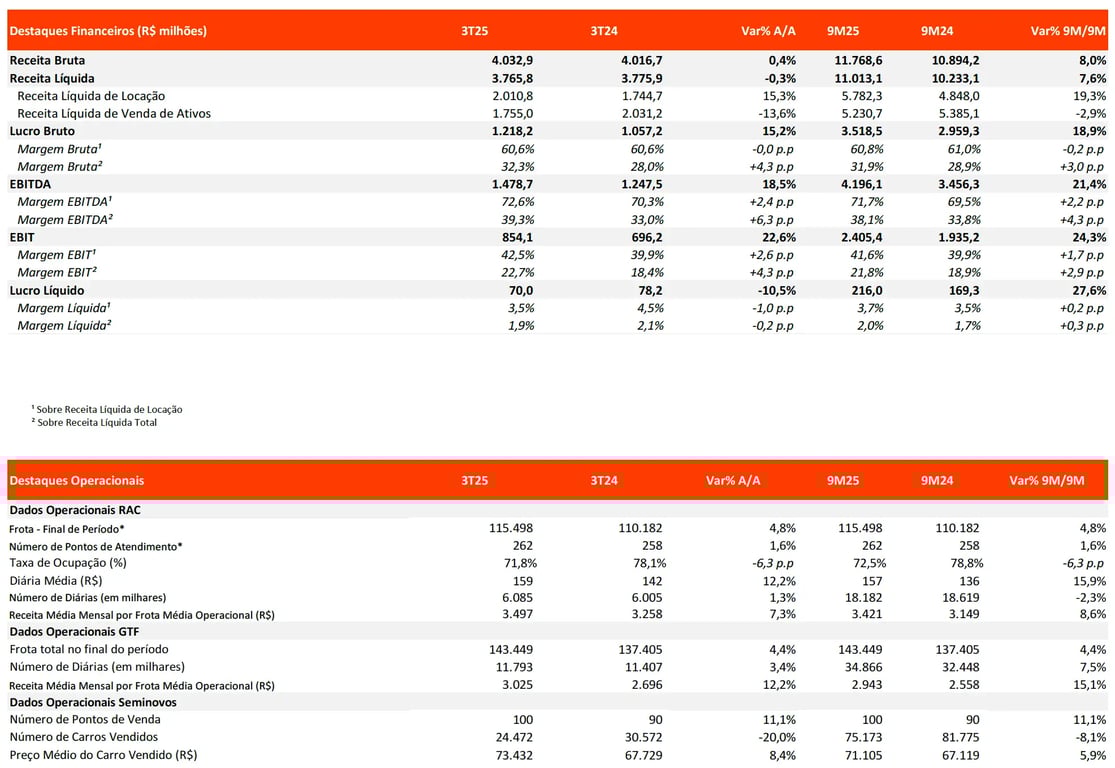 | Destaques Financeiros (R$ milhões) | 3T25 | 3T24 | Var% A/A | 9M25 | 9M24 | Var% 9M/9M |
|---|---|---|---|---|---|---|
| Receita Bruta | 4.032,9 | 4.016,7 | 0,4% | 11.768,6 | 10.894,2 | 8,0% |
| Receita Líquida | 3.765,8 | 3.775,9 | -0,3% | 11.013,1 | 10.233,1 | 7,6% |
| Receita Líquida de Locação | 2.010,8 | 1.744,7 | 15,3% | 5.782,3 | 4.848,0 | 19,3% |
| Receita Líquida de Venda de Ativos | 1.755,0 | 2.031,2 | -13,6% | 5.230,7 | 5.385,1 | -2,9% |
| Lucro Bruto | 1.218,2 | 1.057,2 | 15,2% | 3.518,5 | 2.959,3 | 18,9% |
| Margem Bruta¹ | 60,6% | 60,6% | -0,0 p.p | 60,8% | 61,0% | -0,2 p.p |
| Margem Bruta² | 32,3% | 28,0% | +4,3 p.p | 31,9% | 28,9% | +3,0 p.p |
| EBITDA | 1.478,7 | 1.247,5 | 18,5% | 4.196,1 | 3.456,3 | 21,4% |
| Margem EBITDA¹ | 72,6% | 70,3% | +2,4 p.p | 71,7% | 69,5% | +2,2 p.p |
| Margem EBITDA² | 39,3% | 33,0% | +6,3 p.p | 38,1% | 33,8% | +4,3 p.p |
| EBIT | 854,1 | 696,2 | 22,6% | 2.405,4 | 1.935,2 | 24,3% |
| Margem EBIT¹ | 42,5% | 39,9% | +2,6 p.p | 41,6% | 39,9% | +1,7 p.p |
| Margem EBIT² | 22,7% | 18,4% | +4,3 p.p | 21,8% | 18,9% | +2,9 p.p |
| Lucro Líquido | 70,0 | 78,2 | -10,5% | 216,0 | 169,3 | 27,6% |
| Margem Líquida¹ | 3,5% | 4,5% | -1,0 p.p | 3,7% | 3,5% | +0,2 p.p |
| Margem Líquida² | 1,9% | 2,1% | -0,2 p.p | 2,0% | 1,7% | +0,3 p.p |

¹ Sobre Receita Líquida de Locação
² Sobre Receita Líquida Total

| Destaques Operacionais | 3T25 | 3T24 | Var% A/A | 9M25 | 9M24 | Var% 9M/9M |
|---|---|---|---|---|---|---|
| Dados Operacionais RAC | | | | | | |
| Frota - Final de Período* | 115.498 | 110.182 | 4,8% | 115.498 | 110.182 | 4,8% |
| Número de Pontos de Atendimento* | 262 | 258 | 1,6% | 262 | 258 | 1,6% |
| Taxa de Ocupação (%) | 71,8% | 78,1% | -6,3 p.p | 72,5% | 78,8% | -6,3 p.p |
| Diária Média (R$) | 159 | 142 | 12,2% | 157 | 136 | 15,9% |
| Número de Diárias (em milhares) | 6.085 | 6.005 | 1,3% | 18.182 | 18.619 | -2,3% |
| Receita Média Mensal por Frota Média Operacional (R$) | 3.497 | 3.258 | 7,3% | 3.421 | 3.149 | 8,6% |
| Dados Operacionais GTF | | | | | | |
| Frota total no final do período | 143.449 | 137.405 | 4,4% | 143.449 | 137.405 | 4,4% |
| Número de Diárias (em milhares) | 11.793 | 11.407 | 3,4% | 34.866 | 32.448 | 7,5% |
| Receita Média Mensal por Frota Média Operacional (R$) | 3.025 | 2.696 | 12,2% | 2.943 | 2.558 | 15,1% |
| Dados Operacionais Seminovos | | | | | | |
| Número de Pontos de Venda | 100 | 90 | 11,1% | 100 | 90 | 11,1% |
| Número de Carros Vendidos | 24.472 | 30.572 | -20,0% | 75.173 | 81.775 | -8,1% |
| Preço Médio do Carro Vendido (R$) | 73.432 | 67.729 | 8,4% | 71.105 | 67.119 | 5,9% |